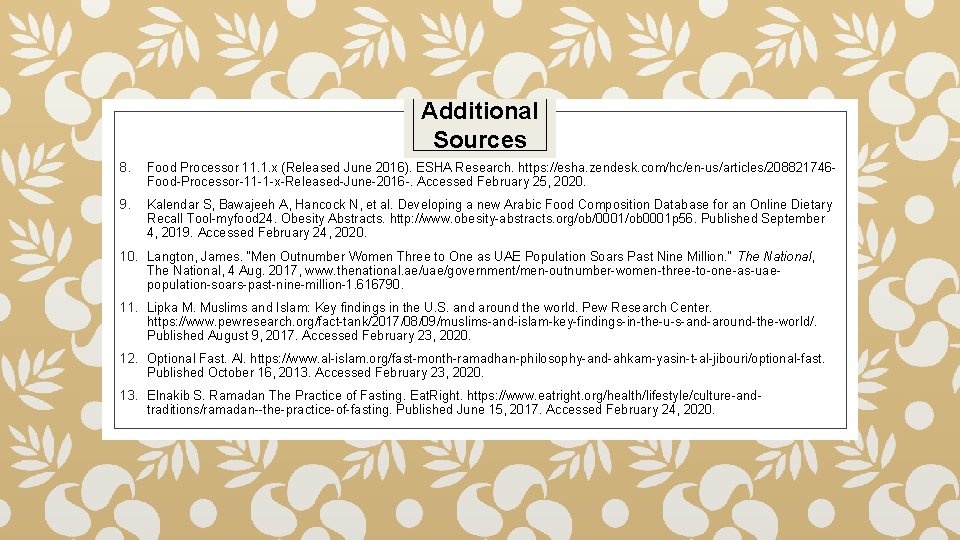 Additional Sources

8. Food Processor 11.1.x (Released June 2016). ESHA Research. https://esha.zendesk.com/hc/en-us/articles/208821746-Food-Processor-11-1-x-Released-June-2016-. Accessed February 25, 2020.

9. Kalendar S, Bawajeeh A, Hancock N, et al. Developing a new Arabic Food Composition Database for an Online Dietary Recall Tool-myfood24. Obesity Abstracts. http://www.obesity-abstracts.org/ob/0001/ob0001p56. Published September 4, 2019. Accessed February 24, 2020.

10. Langton, James. "Men Outnumber Women Three to One as UAE Population Soars Past Nine Million." The National, The National, 4 Aug. 2017, www.thenational.ae/uae/government/men-outnumber-women-three-to-one-as-uae-population-soars-past-nine-million-1.616790.

11. Lipka M. Muslims and Islam: Key findings in the U.S. and around the world. Pew Research Center. https://www.pewresearch.org/fact-tank/2017/08/09/muslims-and-islam-key-findings-in-the-u-s-and-around-the-world/. Published August 9, 2017. Accessed February 23, 2020.

12. Optional Fast. Al. https://www.al-islam.org/fast-month-ramadhan-philosophy-and-ahkam-yasin-t-al-jibouri/optional-fast. Published October 16, 2013. Accessed February 23, 2020.

13. Elnakib S. Ramadan The Practice of Fasting. EatRight. https://www.eatright.org/health/lifestyle/culture-and-traditions/ramadan--the-practice-of-fasting. Published June 15, 2017. Accessed February 24, 2020.